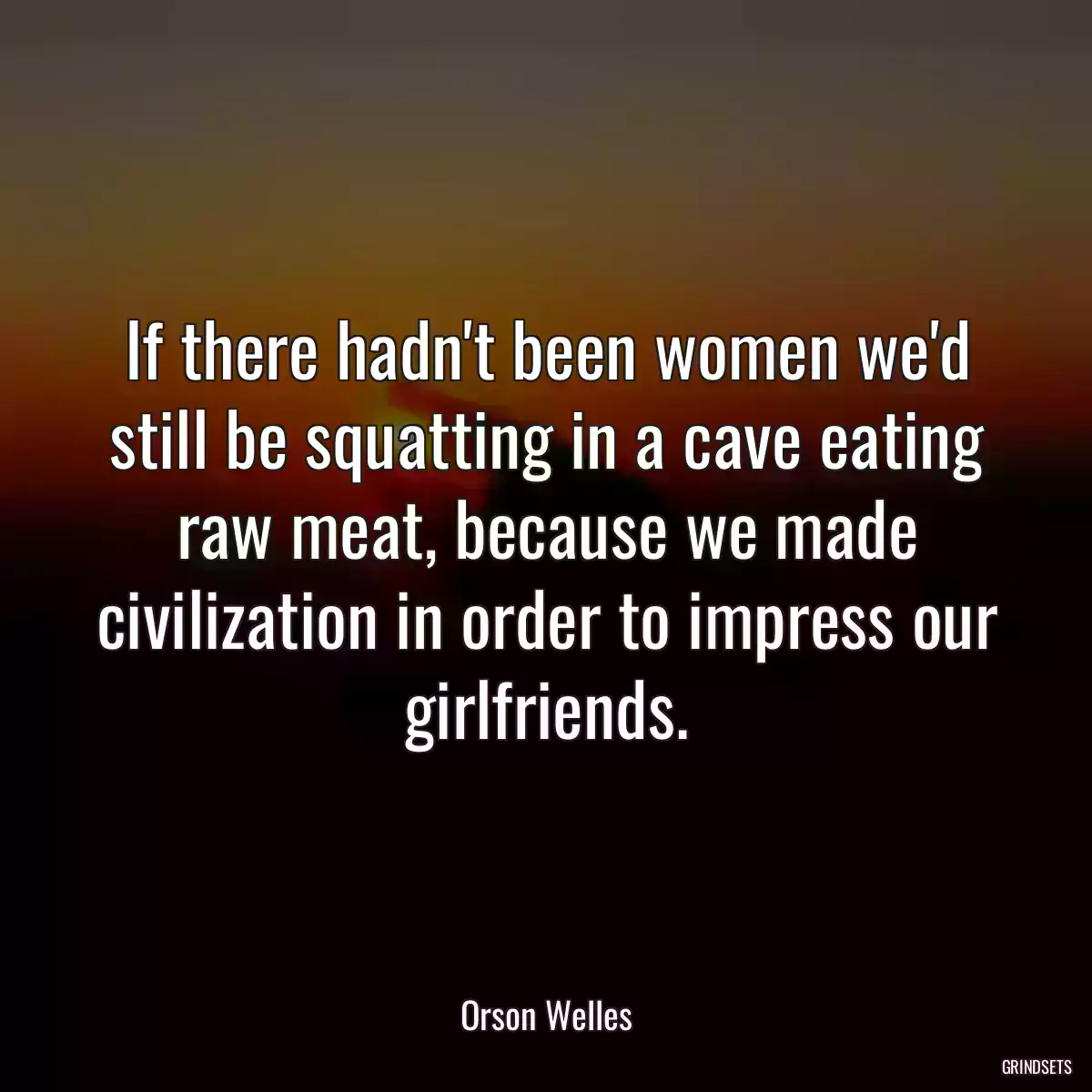 If there hadn't been women we'd still be squatting in a cave eating raw meat, because we made civilization in order to impress our girlfriends.

Orson Welles

GRINDSETS